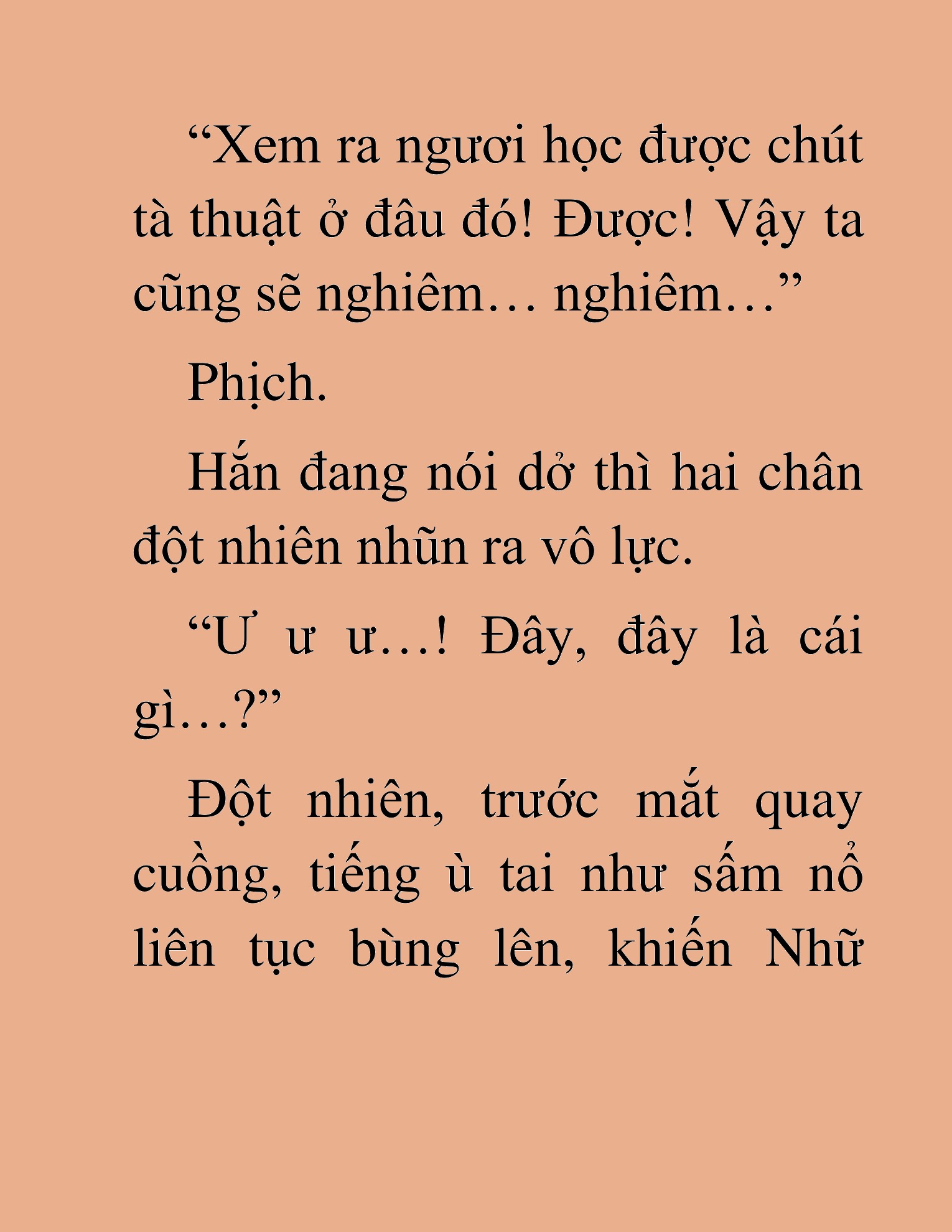 “Xem ra ngươi học được chút tà thuật ở đâu đó! Được! Vậy ta cũng sẽ nghiêm… nghiêm…”

Phịch.

Hắn đang nói dở thì hai chân đột nhiên nhũn ra vô lực.

“Ư ư ư…! Đây, đây là cái gì…?”

Đột nhiên, trước mắt quay cuồng, tiếng ù tai như sấm nổ liên tục bùng lên, khiến Nhữ